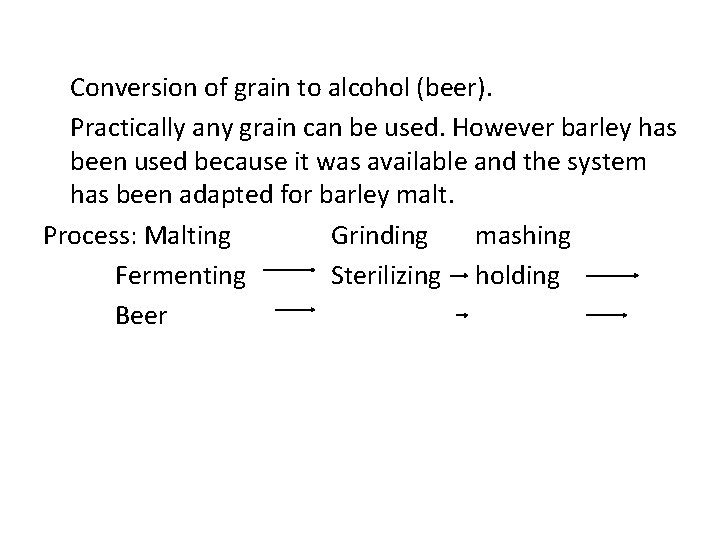 Conversion of grain to alcohol (beer).

Practically any grain can be used. However barley has been used because it was available and the system has been adapted for barley malt.

Process: Malting Grinding mashing
Fermenting → Sterilizing → holding →
Beer → → →